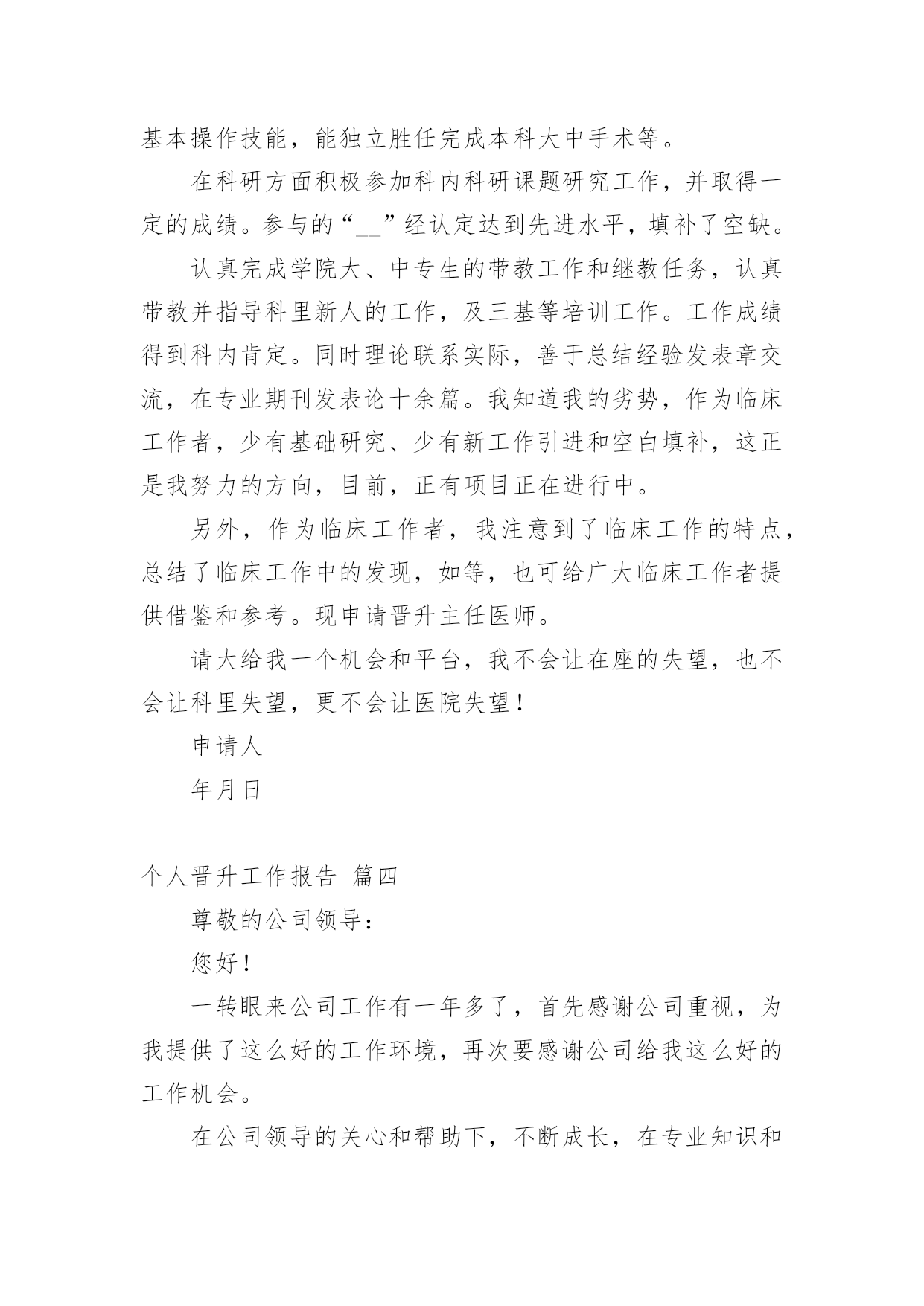 基本操作技能，能独立胜任完成本科大中手术等。

在科研方面积极参加科内科研课题研究工作，并取得一定的成绩。参与的“__”经认定达到先进水平，填补了空缺。

认真完成学院大、中专生的带教工作和继教任务，认真带教并指导科里新人的工作，及三基等培训工作。工作成绩得到科内肯定。同时理论联系实际，善于总结经验发表章交流，在专业期刊发表论十余篇。我知道我的劣势，作为临床工作者，少有基础研究、少有新工作引进和空白填补，这正是我努力的方向，目前，正有项目正在进行中。

另外，作为临床工作者，我注意到了临床工作的特点，总结了临床工作中的发现，如等，也可给广大临床工作者提供借鉴和参考。现申请晋升主任医师。

请大给我一个机会和平台，我不会让在座的失望，也不会让科里失望，更不会让医院失望！

申请人

年月日

个人晋升工作报告 篇四

尊敬的公司领导：

您好！

一转眼来公司工作有一年多了，首先感谢公司重视，为我提供了这么好的工作环境，再次要感谢公司给我这么好的工作机会。

在公司领导的关心和帮助下，不断成长，在专业知识和